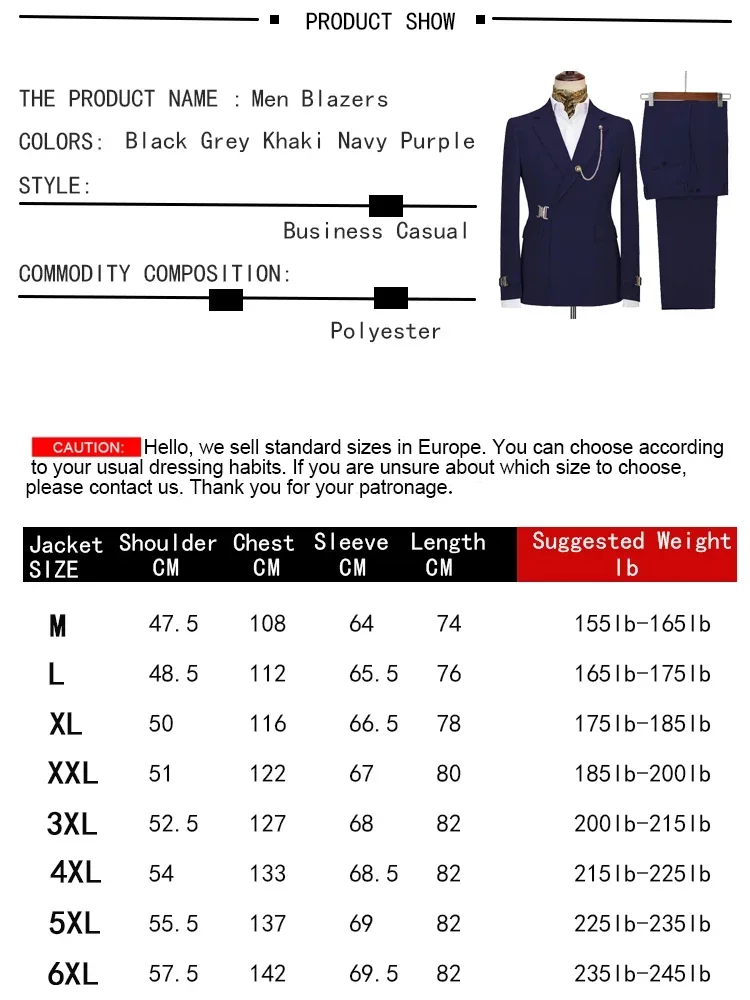 PRODUCT SHOW

THE PRODUCT NAME : Men Blazers

COLORS: Black Grey Khaki Navy Purple

STYLE:

Business Casual

COMMODITY COMPOSITION:

Polyester

CAUTION: Hello, we sell standard sizes in Europe. You can choose according to your usual dressing habits. If you are unsure about which size to choose, please contact us. Thank you for your patronage.

| Jacket SIZE | Shoulder CM | Chest CM | Sleeve CM | Length CM | Suggested Weight lb |
|---|---|---|---|---|---|
| M | 47.5 | 108 | 64 | 74 | 155lb-165lb |
| L | 48.5 | 112 | 65.5 | 76 | 165lb-175lb |
| XL | 50 | 116 | 66.5 | 78 | 175lb-185lb |
| XXL | 51 | 122 | 67 | 80 | 185lb-200lb |
| 3XL | 52.5 | 127 | 68 | 82 | 200lb-215lb |
| 4XL | 54 | 133 | 68.5 | 82 | 215lb-225lb |
| 5XL | 55.5 | 137 | 69 | 82 | 225lb-235lb |
| 6XL | 57.5 | 142 | 69.5 | 82 | 235lb-245lb |